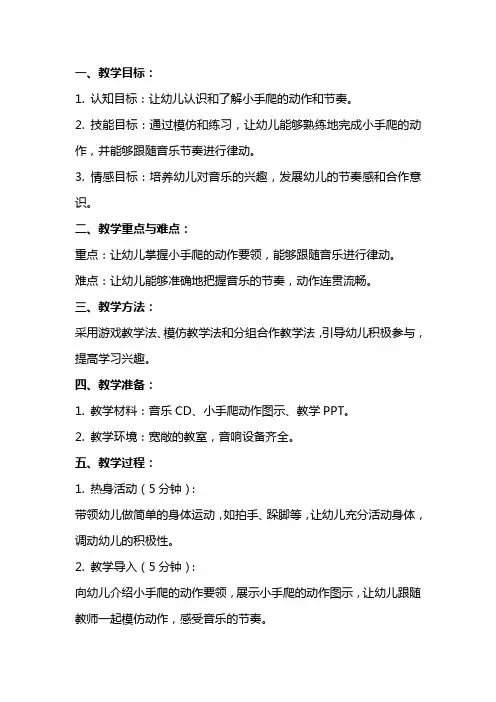 一、教学目标：

1. 认知目标：让幼儿认识和了解小手爬的动作和节奏。

2. 技能目标：通过模仿和练习，让幼儿能够熟练地完成小手爬的动作，并能够跟随音乐节奏进行律动。

3. 情感目标：培养幼儿对音乐的兴趣，发展幼儿的节奏感和合作意识。

二、教学重点与难点：

重点：让幼儿掌握小手爬的动作要领，能够跟随音乐进行律动。

难点：让幼儿能够准确地把握音乐的节奏，动作连贯流畅。

三、教学方法：

采用游戏教学法、模仿教学法和分组合作教学法，引导幼儿积极参与，提高学习兴趣。

四、教学准备：

1. 教学材料：音乐 CD、小手爬动作图示、教学 PPT。

2. 教学环境：宽敞的教室，音响设备齐全。

五、教学过程：

1. 热身活动（5 分钟）：

带领幼儿做简单的身体运动，如拍手、跺脚等，让幼儿充分活动身体，调动幼儿的积极性。

2. 教学导入（5 分钟）：

向幼儿介绍小手爬的动作要领，展示小手爬的动作图示，让幼儿跟随教师一起模仿动作，感受音乐的节奏。